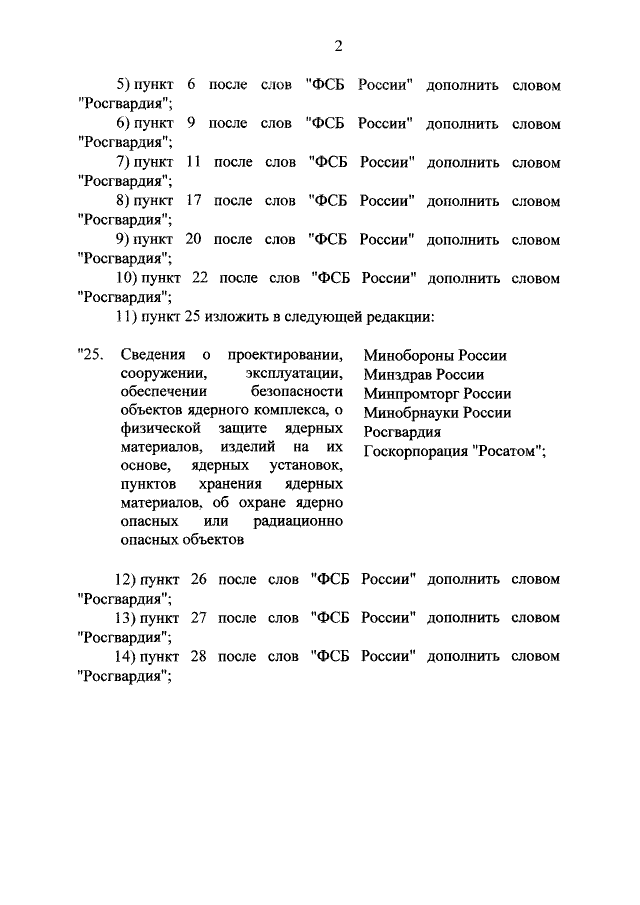 2

5) пункт 6 после слов "ФСБ России" дополнить словом "Росгвардия";

6) пункт 9 после слов "ФСБ России" дополнить словом "Росгвардия";

7) пункт 11 после слов "ФСБ России" дополнить словом "Росгвардия";

8) пункт 17 после слов "ФСБ России" дополнить словом "Росгвардия";

9) пункт 20 после слов "ФСБ России" дополнить словом "Росгвардия";

10) пункт 22 после слов "ФСБ России" дополнить словом "Росгвардия";

11) пункт 25 изложить в следующей редакции:

"25. Сведения о проектировании, сооружении, эксплуатации, обеспечении безопасности объектов ядерного комплекса, о физической защите ядерных материалов, изделий на их основе, ядерных установок, пунктов хранения ядерных материалов, об охране ядерно опасных или радиационно опасных объектов

Минобороны России
Минздрав России
Минпромторг России
Минобрнауки России
Росгвардия
Госкорпорация "Росатом";

12) пункт 26 после слов "ФСБ России" дополнить словом "Росгвардия";

13) пункт 27 после слов "ФСБ России" дополнить словом "Росгвардия";

14) пункт 28 после слов "ФСБ России" дополнить словом "Росгвардия";